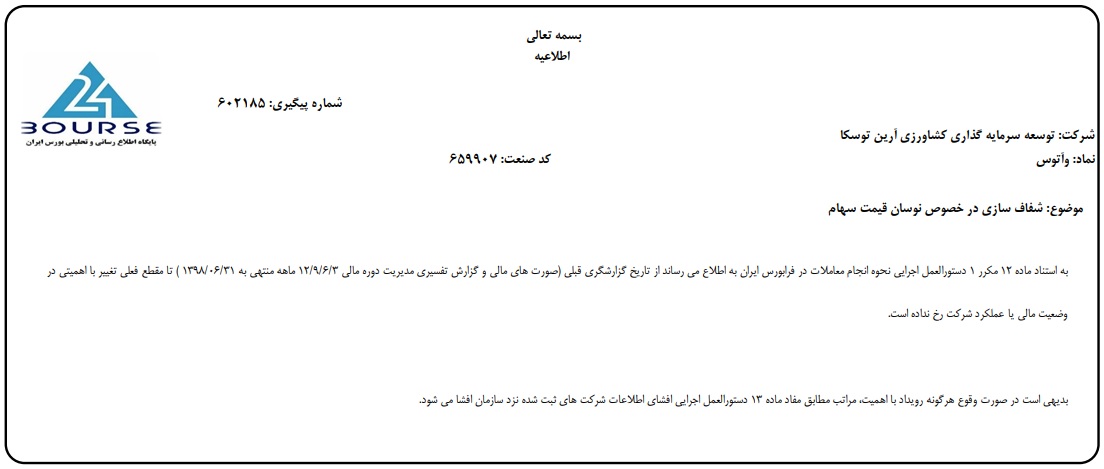 بسمه تعالی
اطلاعیه

24 BOURSE
پایگاه اطلاع رسانی و تحلیلی بورس ایران

شماره پیگیری: ۶۰۲۱۸۵

شرکت: توسعه سرمایه گذاری کشاورزی آرین توسکا
نماد: وآتوس
کد صنعت: ۶۵۹۹۰۷

موضوع: شفاف سازی در خصوص نوسان قیمت سهام

به استناد ماده ۱۲ مکرر ۱ دستورالعمل اجرایی نحوه انجام معاملات در فرابورس ایران به اطلاع می رساند از تاریخ گزارشگری قبلی (صورت های مالی و گزارش تفسیری مدیریت دوره مالی ۱۲/۹/۶/۳ ماهه منتهی به ۱۳۹۸/۰۶/۳۱ ) تا مقطع فعلی تغییر با اهمیتی در وضعیت مالی یا عملکرد شرکت رخ نداده است.

بدیهی است در صورت وقوع هرگونه رویداد با اهمیت، مراتب مطابق مفاد ماده ۱۳ دستورالعمل اجرایی افشای اطلاعات شرکت های ثبت شده نزد سازمان افشا می شود.